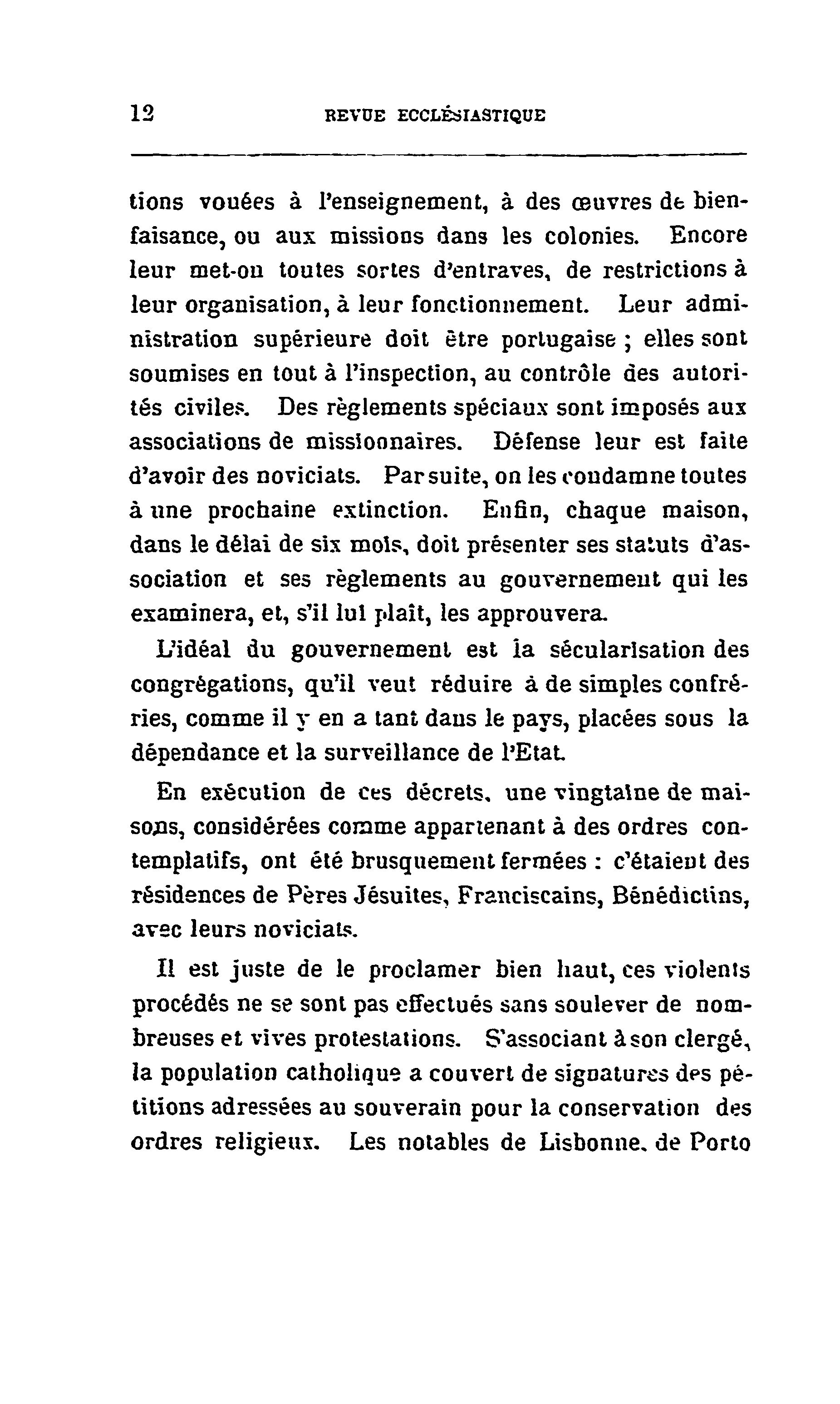 12 REVUE ECCLÉSIASTIQUE

tions vouées à l'enseignement, à des œuvres de bienfaisance, ou aux missions dans les colonies. Encore leur met-on toutes sortes d'entraves, de restrictions à leur organisation, à leur fonctionnement. Leur administration supérieure doit être portugaise ; elles sont soumises en tout à l'inspection, au contrôle des autorités civiles. Des règlements spéciaux sont imposés aux associations de missionnaires. Défense leur est faite d'avoir des noviciats. Par suite, on les condamne toutes à une prochaine extinction. Enfin, chaque maison, dans le délai de six mois, doit présenter ses statuts d'association et ses règlements au gouvernement qui les examinera, et, s'il lui plaît, les approuvera.

L'idéal du gouvernement est la sécularisation des congrégations, qu'il veut réduire à de simples confréries, comme il y en a tant dans le pays, placées sous la dépendance et la surveillance de l'Etat.

En exécution de ces décrets, une vingtaine de maisons, considérées comme appartenant à des ordres contemplatifs, ont été brusquement fermées : c'étaient des résidences de Pères Jésuites, Franciscains, Bénédictins, avec leurs noviciats.

Il est juste de le proclamer bien haut, ces violents procédés ne se sont pas effectués sans soulever de nombreuses et vives protestations. S'associant à son clergé, la population catholique a couvert de signatures des pétitions adressées au souverain pour la conservation des ordres religieux. Les notables de Lisbonne, de Porto